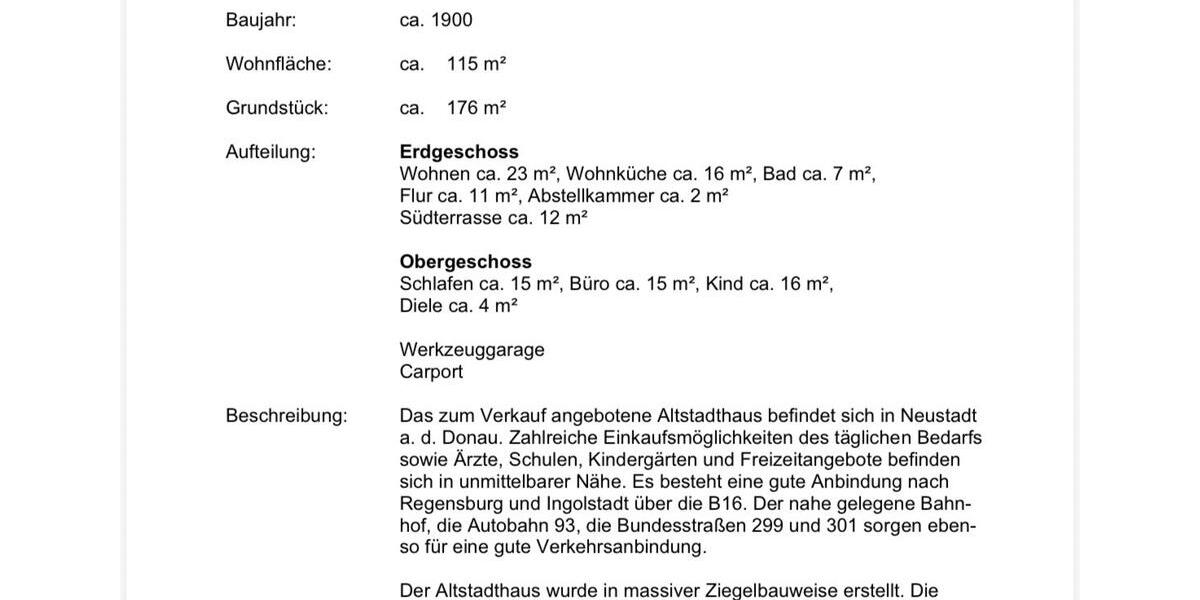 Baujahr:
ca. 1900

Wohnfläche:
ca. 115 m²

Grundstück:
ca. 176 m²

Aufteilung:
Erdgeschoss
Wohnen ca. 23 m², Wohnküche ca. 16 m², Bad ca. 7 m², Flur ca. 11 m², Abstellkammer ca. 2 m²
Südterrasse ca. 12 m²

Obergeschoss
Schlafen ca. 15 m², Büro ca. 15 m², Kind ca. 16 m², Diele ca. 4 m²

Werkzeuggarage
Carport

Beschreibung:
Das zum Verkauf angebotene Altstadthaus befindet sich in Neustadt a. d. Donau. Zahlreiche Einkaufsmöglichkeiten des täglichen Bedarfs sowie Ärzte, Schulen, Kindergärten und Freizeitangebote befinden sich in unmittelbarer Nähe. Es besteht eine gute Anbindung nach Regensburg und Ingolstadt über die B16. Der nahe gelegene Bahnhof, die Autobahn 93, die Bundesstraßen 299 und 301 sorgen ebenso für eine gute Verkehrsanbindung.

Der Altstadthaus wurde in massiver Ziegelbauweise erstellt. Die